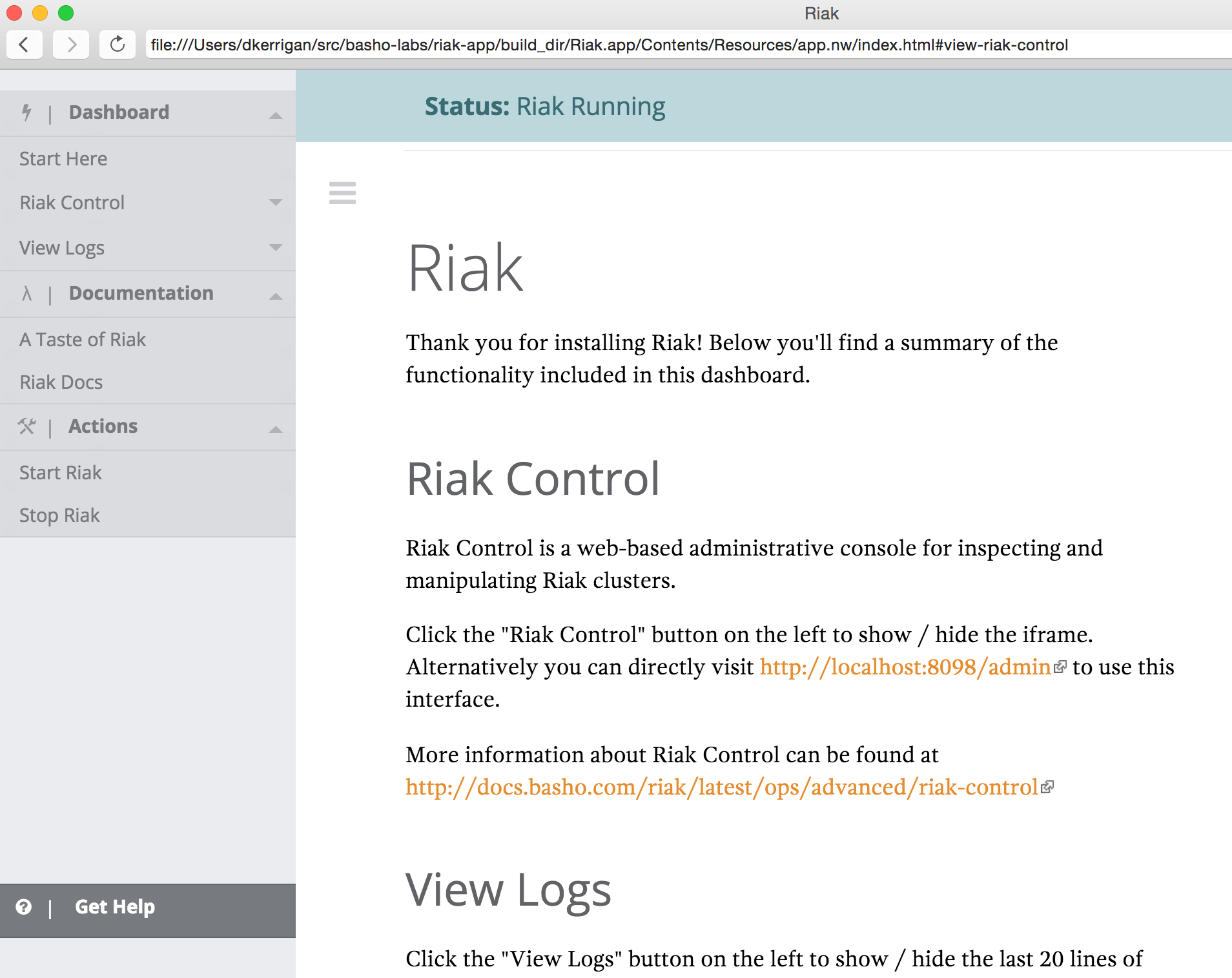 Riak

file:///Users/dkerrigan/src/basho-labs/riak-app/build_dir/Riak.app/Contents/Resources/app.nw/index.html#view-riak-control

| Dashboard

Start Here

Riak Control

View Logs

λ | Documentation

A Taste of Riak

Riak Docs

| Actions

Start Riak

Stop Riak

| Get Help

Status: Riak Running

Riak

Thank you for installing Riak! Below you'll find a summary of the functionality included in this dashboard.

Riak Control

Riak Control is a web-based administrative console for inspecting and manipulating Riak clusters.

Click the "Riak Control" button on the left to show / hide the iframe. Alternatively you can directly visit http://localhost:8098/admin to use this interface.

More information about Riak Control can be found at http://docs.basho.com/riak/latest/ops/advanced/riak-control

View Logs

Click the "View Logs" button on the left to show / hide the last 20 lines of